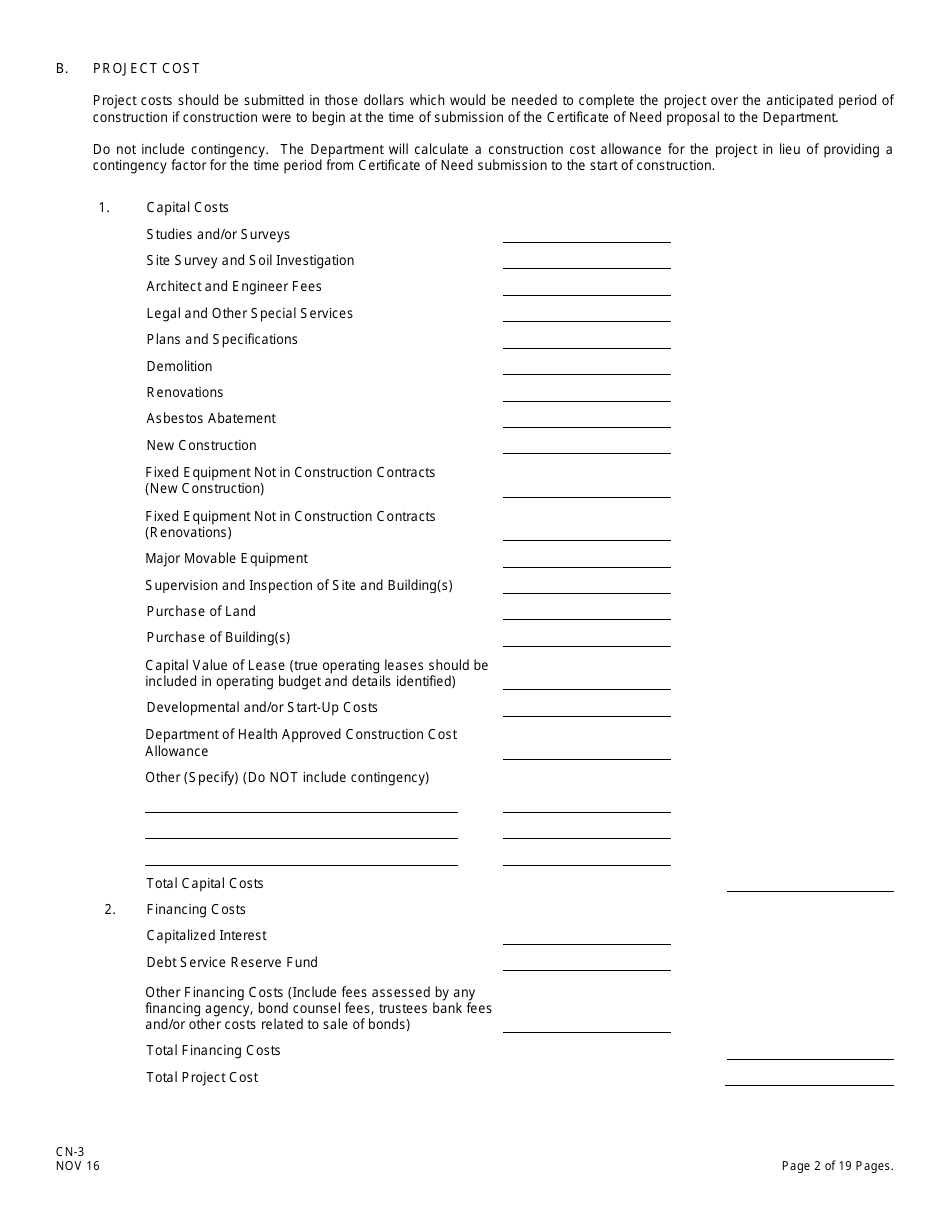 B. PROJECT COST

Project costs should be submitted in those dollars which would be needed to complete the project over the anticipated period of construction if construction were to begin at the time of submission of the Certificate of Need proposal to the Department.

Do not include contingency. The Department will calculate a construction cost allowance for the project in lieu of providing a contingency factor for the time period from Certificate of Need submission to the start of construction.

1. Capital Costs

Studies and/or Surveys

Site Survey and Soil Investigation

Architect and Engineer Fees

Legal and Other Special Services

Plans and Specifications

Demolition

Renovations

Asbestos Abatement

New Construction

Fixed Equipment Not in Construction Contracts (New Construction)

Fixed Equipment Not in Construction Contracts (Renovations)

Major Movable Equipment

Supervision and Inspection of Site and Building(s)

Purchase of Land

Purchase of Building(s)

Capital Value of Lease (true operating leases should be included in operating budget and details identified)

Developmental and/or Start-Up Costs

Department of Health Approved Construction Cost Allowance

Other (Specify) (Do NOT include contingency)

Total Capital Costs

2. Financing Costs

Capitalized Interest

Debt Service Reserve Fund

Other Financing Costs (Include fees assessed by any financing agency, bond counsel fees, trustees bank fees and/or other costs related to sale of bonds)

Total Financing Costs

Total Project Cost

CN-3
NOV 16

Page 2 of 19 Pages.